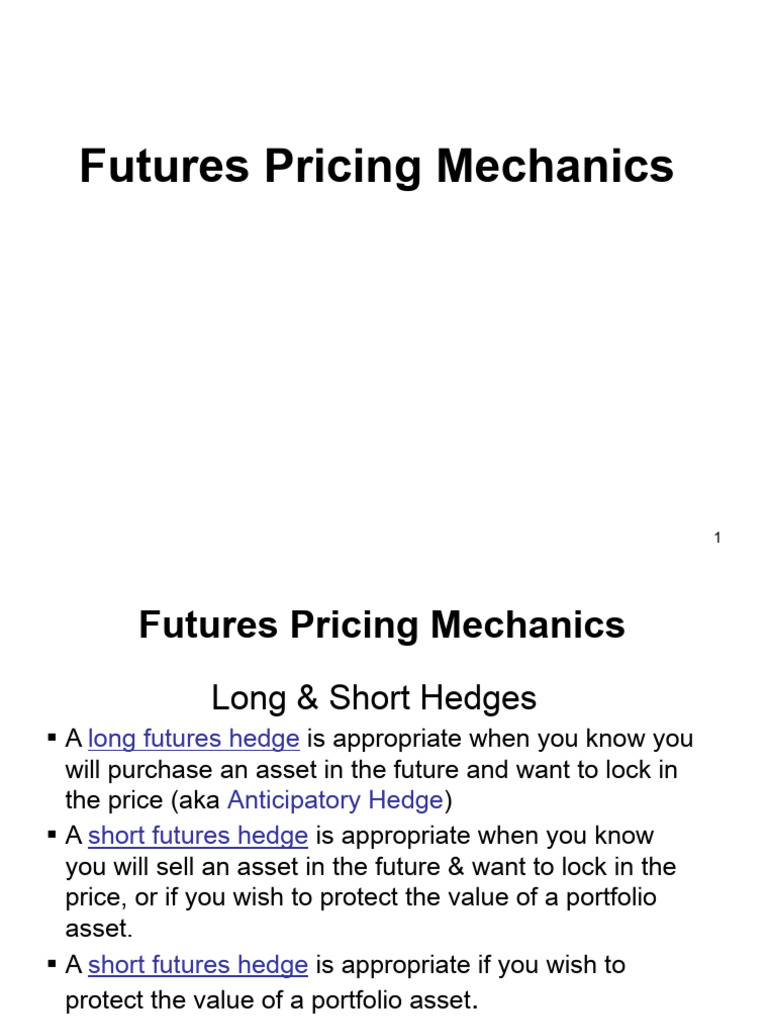 Futures Pricing Mechanics

1

Futures Pricing Mechanics

Long & Short Hedges

▪ A long futures hedge is appropriate when you know you will purchase an asset in the future and want to lock in the price (aka Anticipatory Hedge)

▪ A short futures hedge is appropriate when you know you will sell an asset in the future & want to lock in the price, or if you wish to protect the value of a portfolio asset.

▪ A short futures hedge is appropriate if you wish to protect the value of a portfolio asset.